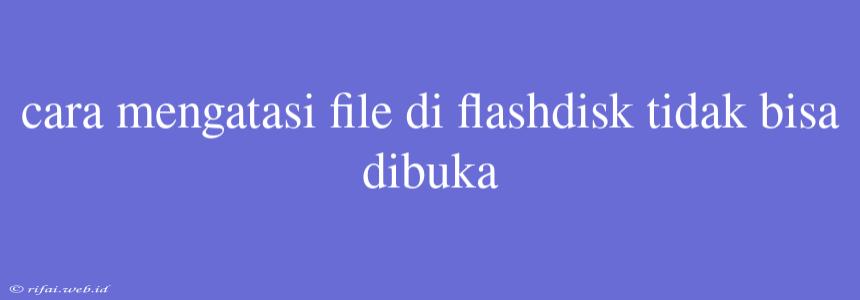 cara mengatasi file di flashdisk tidak bisa dibuka

© rifai.web.id